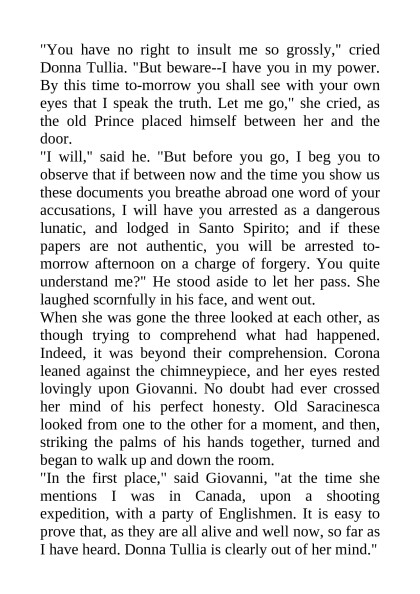 "You have no right to insult me so grossly," cried Donna Tullia. "But beware--I have you in my power. By this time to-morrow you shall see with your own eyes that I speak the truth. Let me go," she cried, as the old Prince placed himself between her and the door.
"I will," said he. "But before you go, I beg you to observe that if between now and the time you show us these documents you breathe abroad one word of your accusations, I will have you arrested as a dangerous lunatic, and lodged in Santo Spirito; and if these papers are not authentic, you will be arrested to-morrow afternoon on a charge of forgery. You quite understand me?" He stood aside to let her pass. She laughed scornfully in his face, and went out.
When she was gone the three looked at each other, as though trying to comprehend what had happened. Indeed, it was beyond their comprehension. Corona leaned against the chimneypiece, and her eyes rested lovingly upon Giovanni. No doubt had ever crossed her mind of his perfect honesty. Old Saracinesca looked from one to the other for a moment, and then, striking the palms of his hands together, turned and began to walk up and down the room.
"In the first place," said Giovanni, "at the time she mentions I was in Canada, upon a shooting expedition, with a party of Englishmen. It is easy to prove that, as they are all alive and well now, so far as I have heard. Donna Tullia is clearly out of her mind."